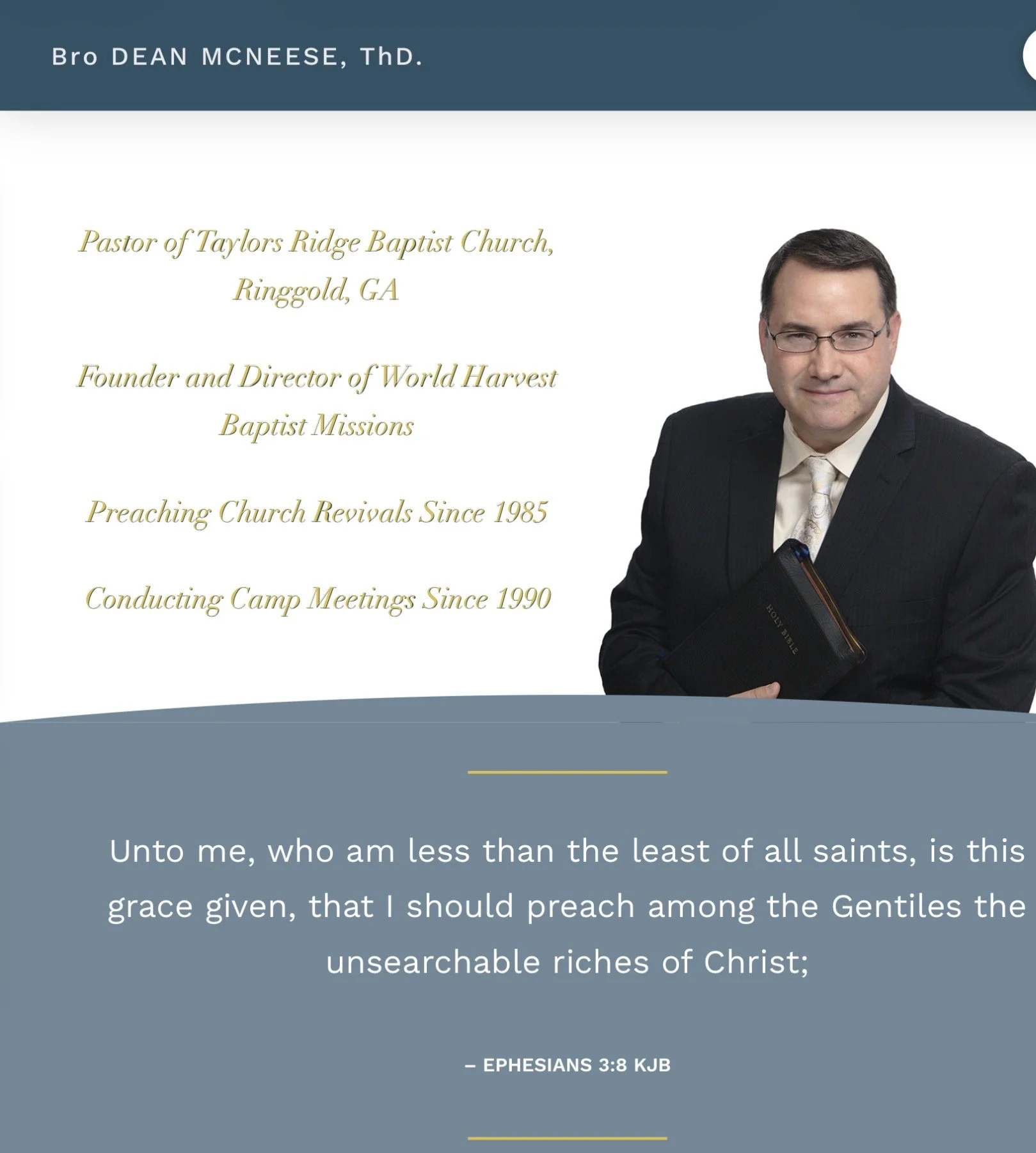 Bro DEAN MCNEESE, ThD.

Pastor of Taylors Ridge Baptist Church, Ringgold, GA

Founder and Director of World Harvest Baptist Missions

Preaching Church Revivals Since 1985

Conducting Camp Meetings Since 1990

HOLY BIBLE

Unto me, who am less than the least of all saints, is this grace given, that I should preach among the Gentiles the unsearchable riches of Christ;

– EPHESIANS 3:8 KJB